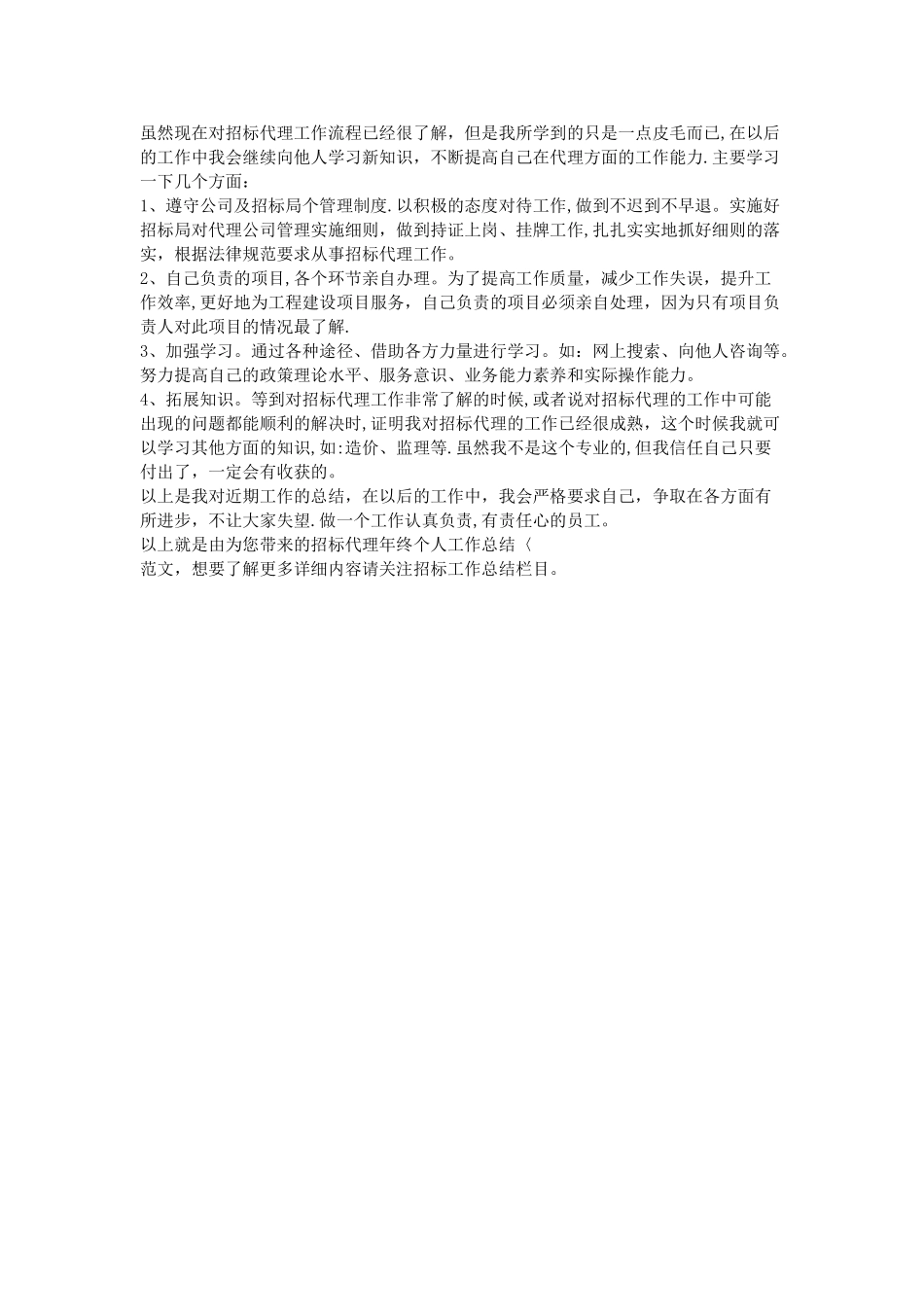 虽然现在对招标代理工作流程已经很了解，但是我所学到的只是一点皮毛而已,在以后的工作中我会继续向他人学习新知识，不断提高自己在代理方面的工作能力.主要学习一下几个方面：
1、遵守公司及招标局个管理制度.以积极的态度对待工作,做到不迟到不早退。实施好招标局对代理公司管理实施细则，做到持证上岗、挂牌工作,扎扎实实地抓好细则的落实，根据法律规范要求从事招标代理工作。
2、自己负责的项目,各个环节亲自办理。为了提高工作质量，减少工作失误，提升工作效率,更好地为工程建设项目服务，自己负责的项目必须亲自处理，因为只有项目负责人对此项目的情况最了解.
3、加强学习。通过各种途径、借助各方力量进行学习。如：网上搜索、向他人咨询等。努力提高自己的政策理论水平、服务意识、业务能力素养和实际操作能力。
4、拓展知识。等到对招标代理工作非常了解的时候,或者说对招标代理的工作中可能出现的问题都能顺利的解决时,证明我对招标代理的工作已经很成熟，这个时候我就可以学习其他方面的知识,如:造价、监理等.虽然我不是这个专业的,但我信任自己只要付出了，一定会有收获的。
以上是我对近期工作的总结，在以后的工作中，我会严格要求自己，争取在各方面有所进步，不让大家失望.做一个工作认真负责,有责任心的员工。
以上就是由为您带来的招标代理年终个人工作总结〈
范文，想要了解更多详细内容请关注招标工作总结栏目。